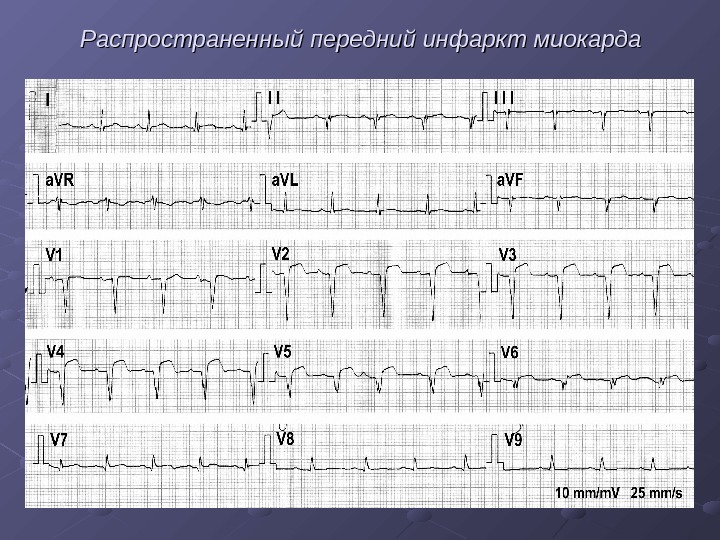 Распространенный передний инфаркт миокарда

I

II

III

aVR

aVL

aVF

V1

V2

V3

V4

V5

V6

V7

V8

V9

10 mm/mV 25 mm/s